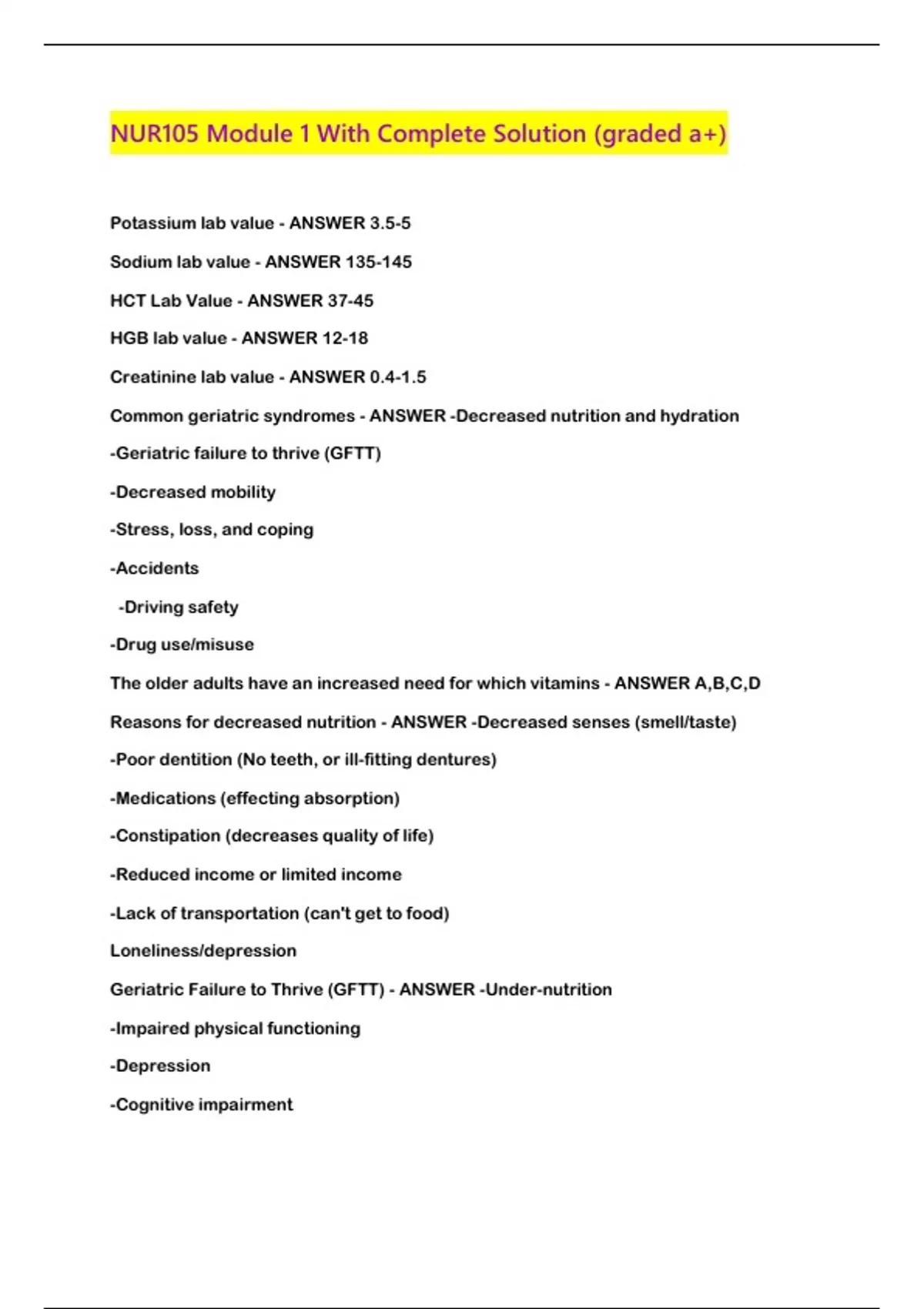 NUR105 Module 1 With Complete Solution (graded a+)

Potassium lab value - ANSWER 3.5-5

Sodium lab value - ANSWER 135-145

HCT Lab Value - ANSWER 37-45

HGB lab value - ANSWER 12-18

Creatinine lab value - ANSWER 0.4-1.5

Common geriatric syndromes - ANSWER -Decreased nutrition and hydration

-Geriatric failure to thrive (GFTT)

-Decreased mobility

-Stress, loss, and coping

-Accidents

-Driving safety

-Drug use/misuse

The older adults have an increased need for which vitamins - ANSWER A,B,C,D

Reasons for decreased nutrition - ANSWER -Decreased senses (smell/taste)

-Poor dentition (No teeth, or ill-fitting dentures)

-Medications (effecting absorption)

-Constipation (decreases quality of life)

-Reduced income or limited income

-Lack of transportation (can't get to food)

Loneliness/depression

Geriatric Failure to Thrive (GFTT) - ANSWER -Under-nutrition

-Impaired physical functioning

-Depression

-Cognitive impairment